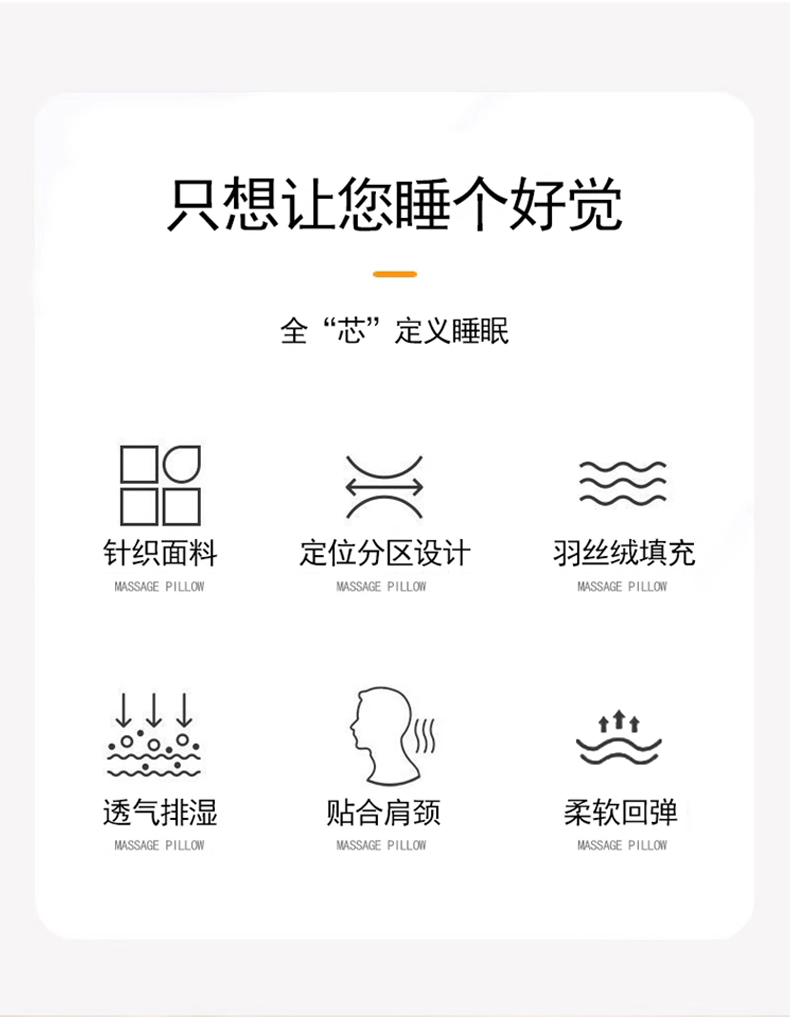 只想让您睡个好觉

全“芯”定义睡眠

针织面料
MASSAGE PILLOW

定位分区设计
MASSAGE PILLOW

羽丝绒填充
MASSAGE PILLOW

透气排湿
MASSAGE PILLOW

贴合肩颈
MASSAGE PILLOW

柔软回弹
MASSAGE PILLOW